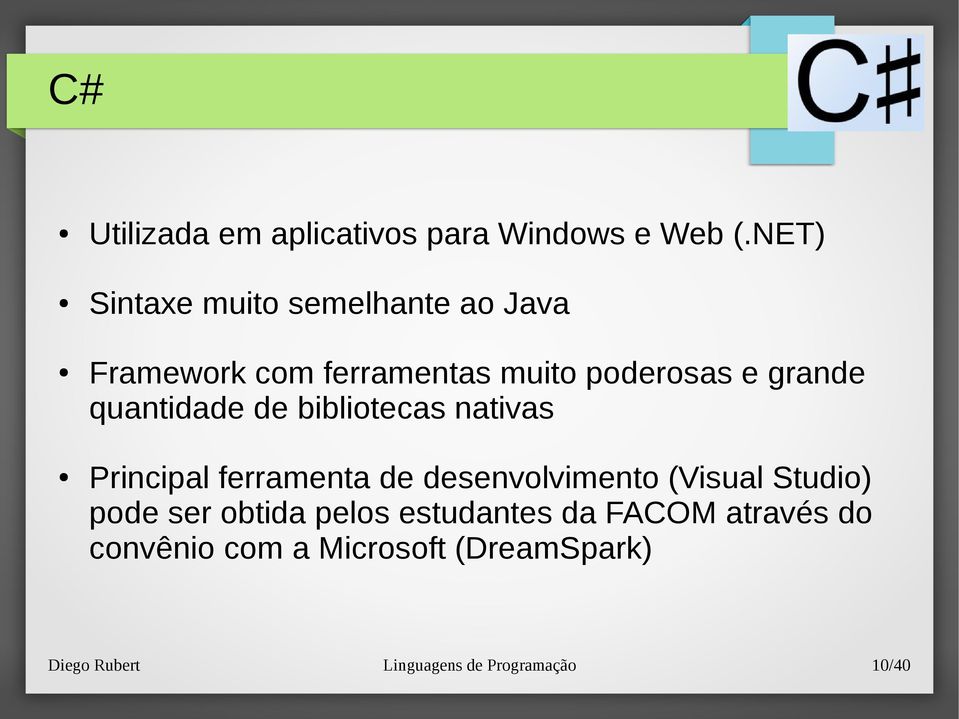 C#

C#

• Utilizada em aplicativos para Windows e Web (.NET)

• Sintaxe muito semelhante ao Java

• Framework com ferramentas muito poderosas e grande quantidade de bibliotecas nativas

• Principal ferramenta de desenvolvimento (Visual Studio) pode ser obtida pelos estudantes da FACOM através do convênio com a Microsoft (DreamSpark)

Diego Rubert

Linguagens de Programação

10/40